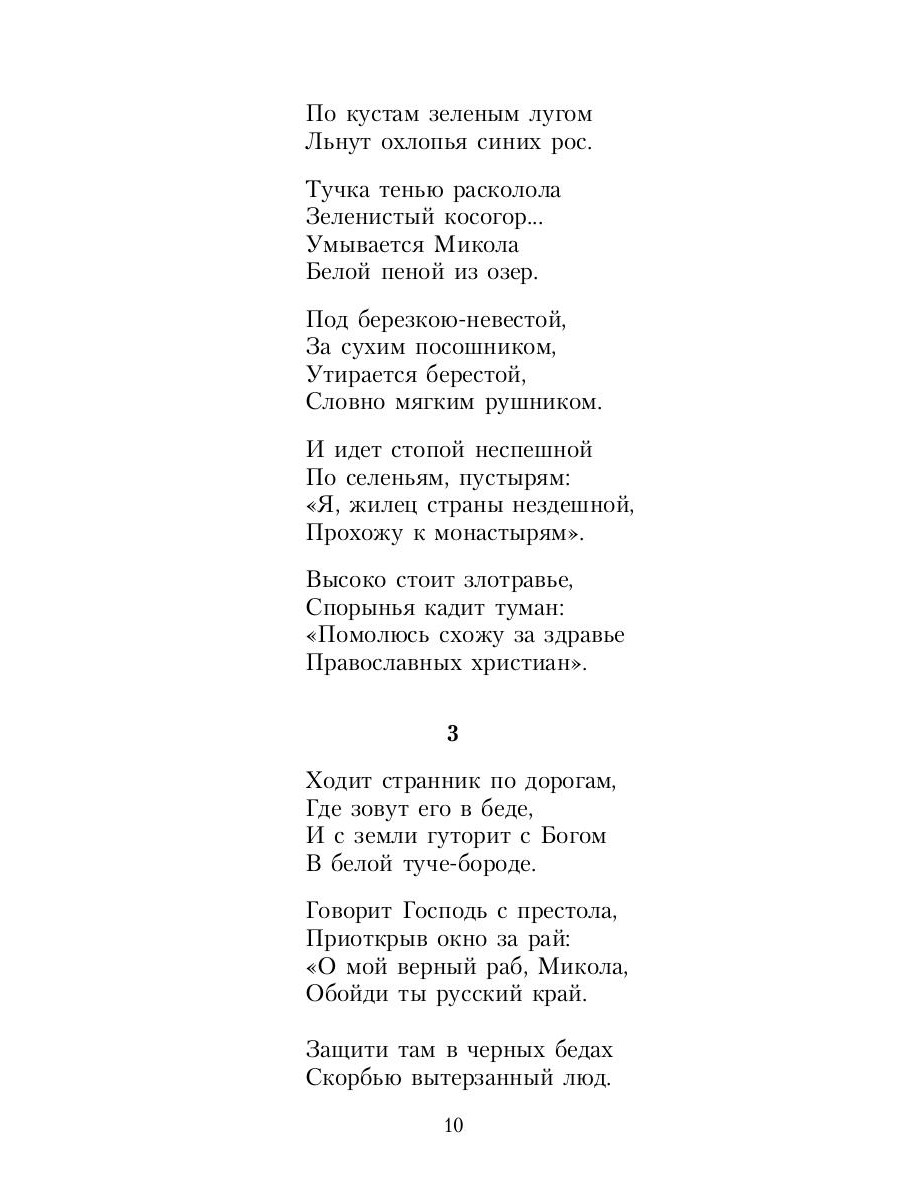 По кустам зеленым лугом
Льнут охлопья синих рос.

Тучка тенью расколола
Зеленистый косогор...
Умывается Микола
Белой пеной из озер.

Под березкою-невестой,
За сухим посошником,
Утирается берестой,
Словно мягким рушником.

И идет стопой неспешной
По селеньям, пустырям:
«Я, жилец страны нездешной,
Прохожу к монастырям».

Высоко стоит злотравье,
Спорынья кадит туман:
«Помолюсь схожу за здравье
Православных христиан».

3

Ходит странник по дорогам,
Где зовут его в беде,
И с земли гуторит с Богом
В белой туче-бороде.

Говорит Господь с престола,
Приоткрыв окно за рай:
«О мой верный раб, Микола,
Обойди ты русский край.

Защити там в черных бедах
Скорбью вытерзанный люд.

10